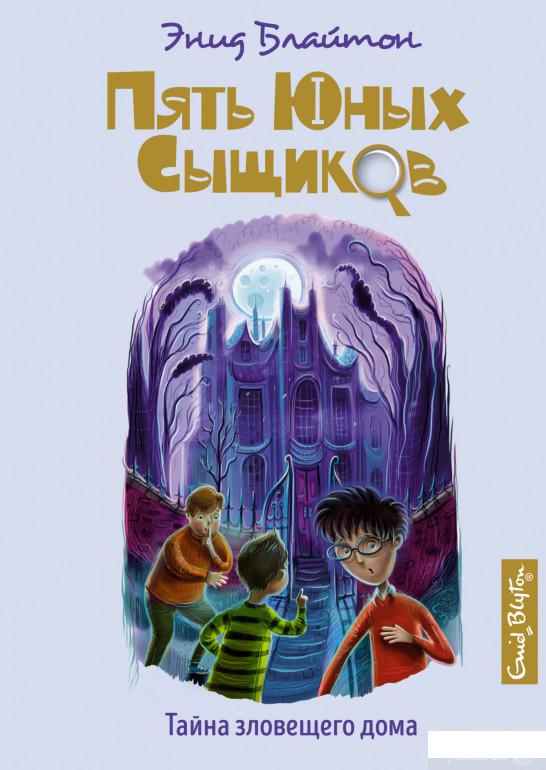 Энид Блайтон

Пять Юных Сыщиков

Enid Blyton®

Тайна зловещего дома